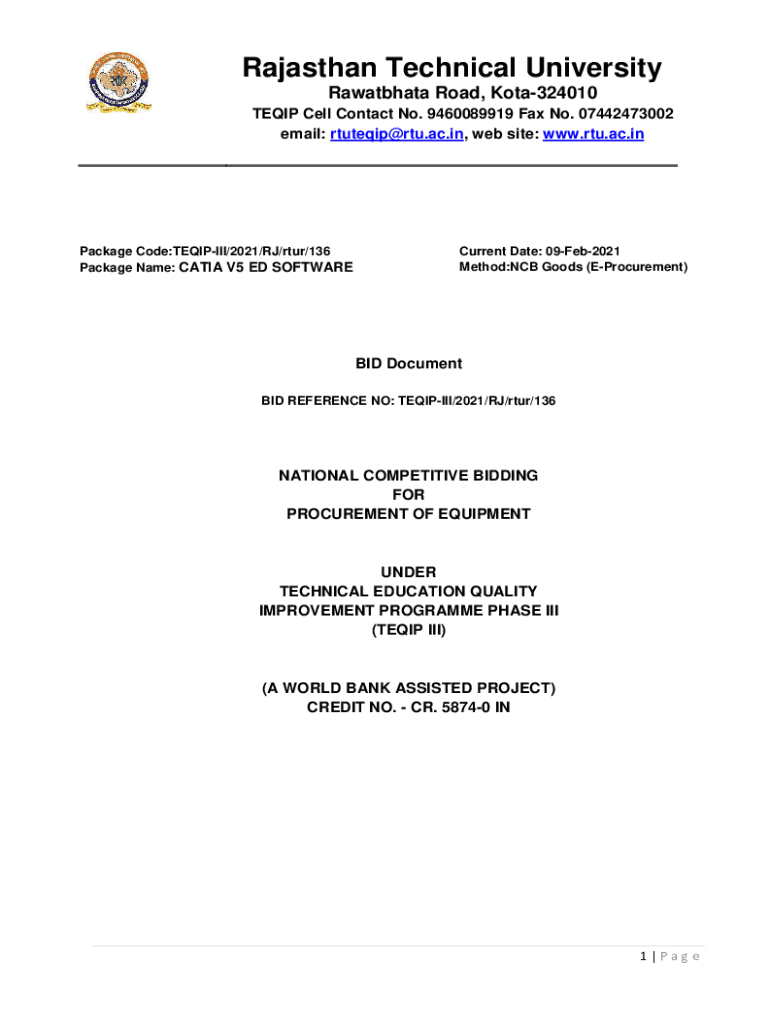 Rajasthan Technical University
Rawatbhata Road, Kota-324010
TEQIP Cell Contact No. 9460089919 Fax No. 07442473002
email: rtuteqip@rtu.ac.in, web site: www.rtu.ac.in

Package Code:TEQIP-III/2021/RJ/rtur/136
Package Name: CATIA V5 ED SOFTWARE

Current Date: 09-Feb-2021
Method:NCB Goods (E-Procurement)

BID Document

BID REFERENCE NO: TEQIP-III/2021/RJ/rtur/136

NATIONAL COMPETITIVE BIDDING
FOR
PROCUREMENT OF EQUIPMENT

UNDER
TECHNICAL EDUCATION QUALITY
IMPROVEMENT PROGRAMME PHASE III
(TEQIP III)

(A WORLD BANK ASSISTED PROJECT)
CREDIT NO. - CR. 5874-0 IN

1 | P a g e